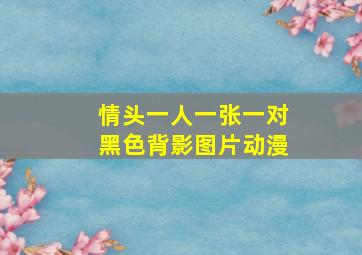 情头一人一张一对
黑色背影图片动漫